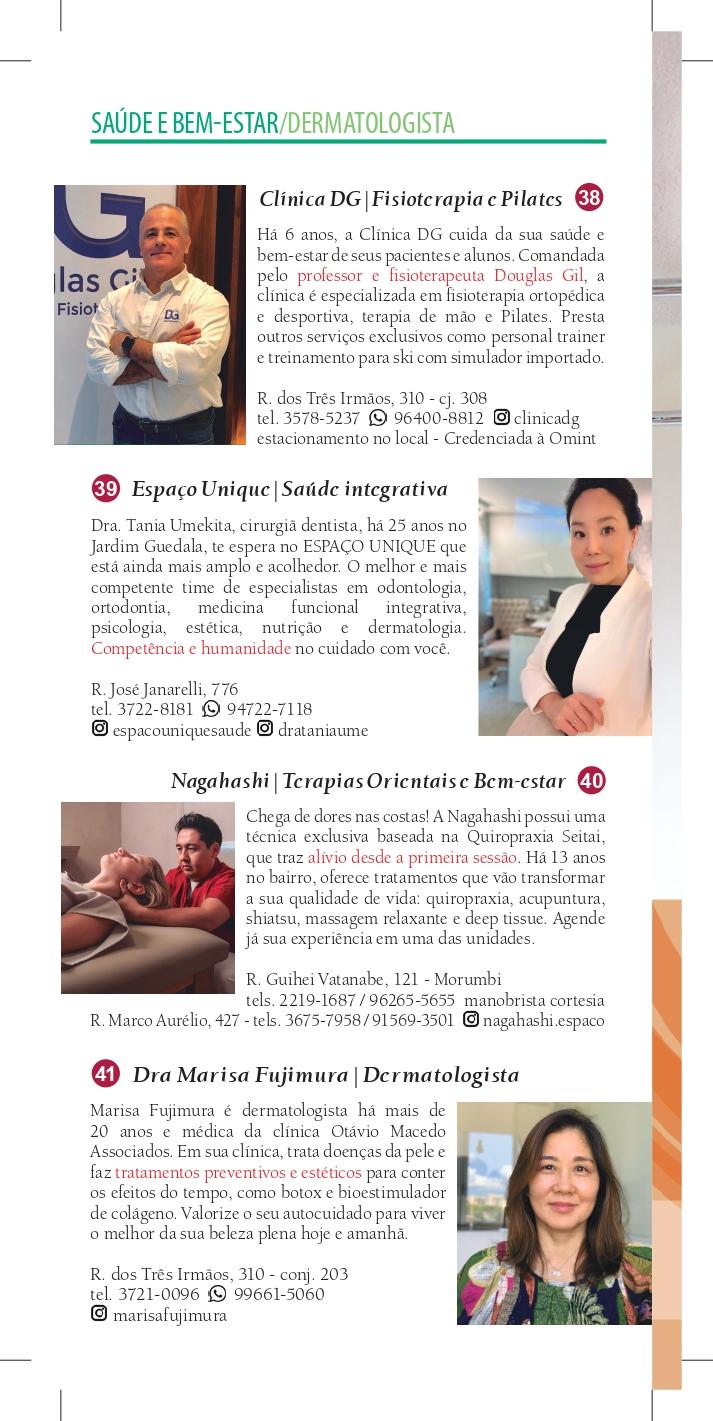 SAÚDE E BEM-ESTAR/DERMATOLOGISTA

Clínica DG | Fisioterapia e Pilates 38

Há 6 anos, a Clínica DG cuida da sua saúde e bem-estar de seus pacientes e alunos. Comandada pelo professor e fisioterapeuta Douglas Gil, a clínica é especializada em fisioterapia ortopédica e desportiva, terapia de mão e Pilates. Presta outros serviços exclusivos como personal trainer e treinamento para ski com simulador importado.

R. dos Três Irmãos, 310 - cj. 308
tel. 3578-5237 96400-8812 clinicadg
estacionamento no local - Credenciada à Omint

39 Espaço Unique | Saúde integrativa

Dra. Tania Umekita, cirurgiã dentista, há 25 anos no Jardim Guedala, te espera no ESPAÇO UNIQUE que está ainda mais amplo e acolhedor. O melhor e mais competente time de especialistas em odontologia, ortodontia, medicina funcional integrativa, psicologia, estética, nutrição e dermatologia. Competência e humanidade no cuidado com você.

R. José Janarelli, 776
tel. 3722-8181 94722-7118
espacouniquesaude drataniaume

Nagahashi | Terapias Orientais e Bem-estar 40

Chega de dores nas costas! A Nagahashi possui uma técnica exclusiva baseada na Quiropraxia Seitai, que traz alívio desde a primeira sessão. Há 13 anos no bairro, oferece tratamentos que vão transformar a sua qualidade de vida: quiropraxia, acupuntura, shiatsu, massagem relaxante e deep tissue. Agende já sua experiência em uma das unidades.

R. Guihei Vatanabe, 121 - Morumbi
tels. 2219-1687 / 96265-5655 manobrista cortesia
R. Marco Aurélio, 427 - tels. 3675-7958 / 91569-3501 nagahashi.espaco

41 Dra Marisa Fujimura | Dermatologista

Marisa Fujimura é dermatologista há mais de 20 anos e médica da clínica Otávio Macedo Associados. Em sua clínica, trata doenças da pele e faz tratamentos preventivos e estéticos para conter os efeitos do tempo, como botox e bioestimulador de colágeno. Valorize o seu autocuidado para viver o melhor da sua beleza plena hoje e amanhã.

R. dos Três Irmãos, 310 - conj. 203
tel. 3721-0096 99661-5060
marisafujimura